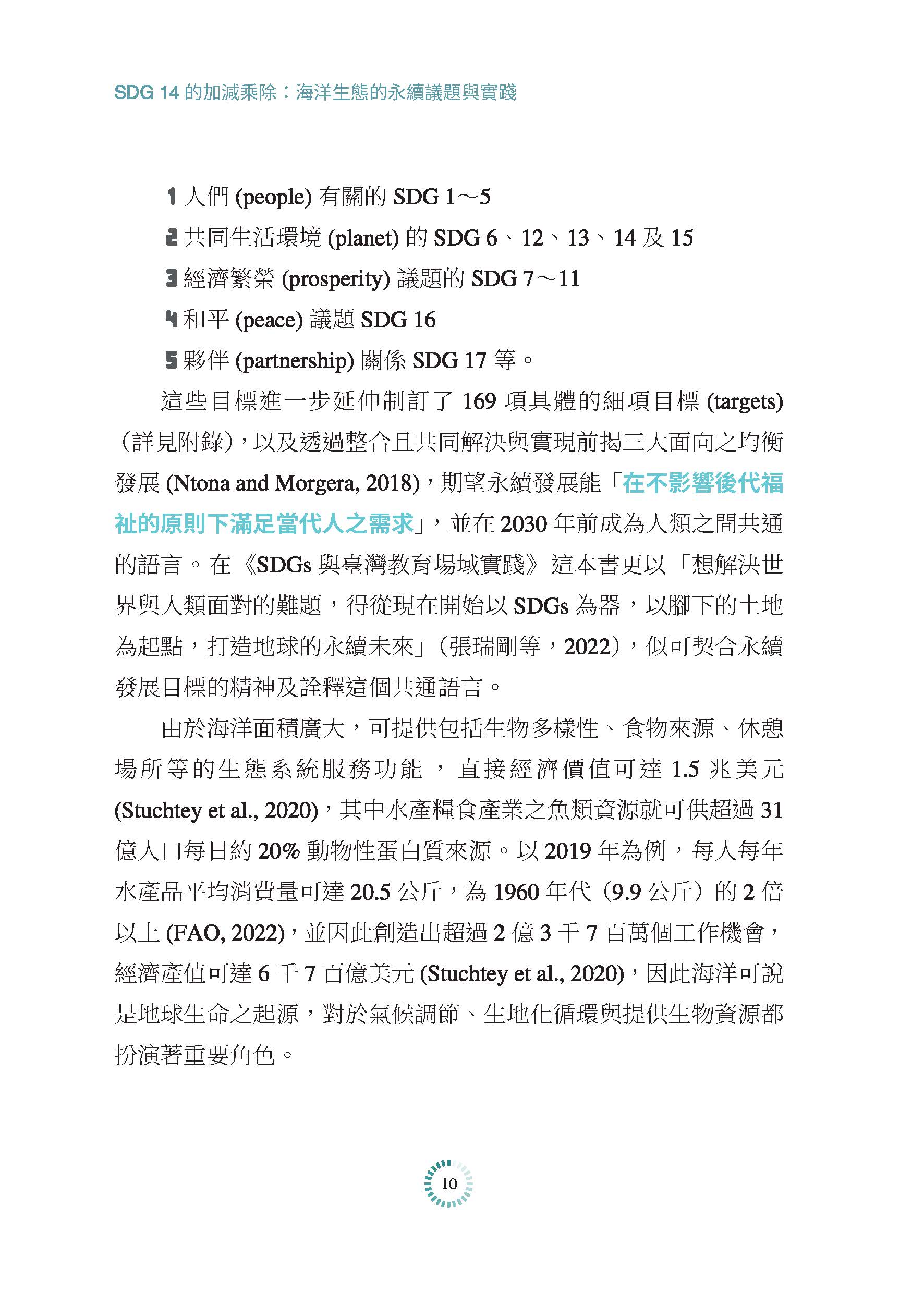 SDG 14 的加減乘除：海洋生態的永續議題與實踐

1 人們 (people) 有關的 SDG 1～5

2 共同生活環境 (planet) 的 SDG 6、12、13、14 及 15

3 經濟繁榮 (prosperity) 議題的 SDG 7～11

4 和平 (peace) 議題 SDG 16

5 夥伴 (partnership) 關係 SDG 17 等。

這些目標進一步延伸制訂了 169 項具體的細項目標 (targets)（詳見附錄），以及透過整合且共同解決與實現前揭三大面向之均衡發展 (Ntona and Morgera, 2018)，期望永續發展能「在不影響後代福祉的原則下滿足當代人之需求」，並在 2030 年前成為人類之間共通的語言。在《SDGs 與臺灣教育場域實踐》這本書更以「想解決世界與人類面對的難題，得從現在開始以 SDGs 為器，以腳下的土地為起點，打造地球的永續未來」（張瑞剛等，2022），似可契合永續發展目標的精神及詮釋這個共通語言。

由於海洋面積廣大，可提供包括生物多樣性、食物來源、休憩場所等的生態系統服務功能，直接經濟價值可達 1.5 兆美元 (Stuchtey et al., 2020)，其中水產糧食產業之魚類資源就可供超過 31 億人口每日約 20% 動物性蛋白質來源。以 2019 年為例，每人每年水產品平均消費量可達 20.5 公斤，為 1960 年代（9.9 公斤）的 2 倍以上 (FAO, 2022)，並因此創造出超過 2 億 3 千 7 百萬個工作機會，經濟產值可達 6 千 7 百億美元 (Stuchtey et al., 2020)，因此海洋可說是地球生命之起源，對於氣候調節、生地化循環與提供生物資源都扮演著重要角色。

10